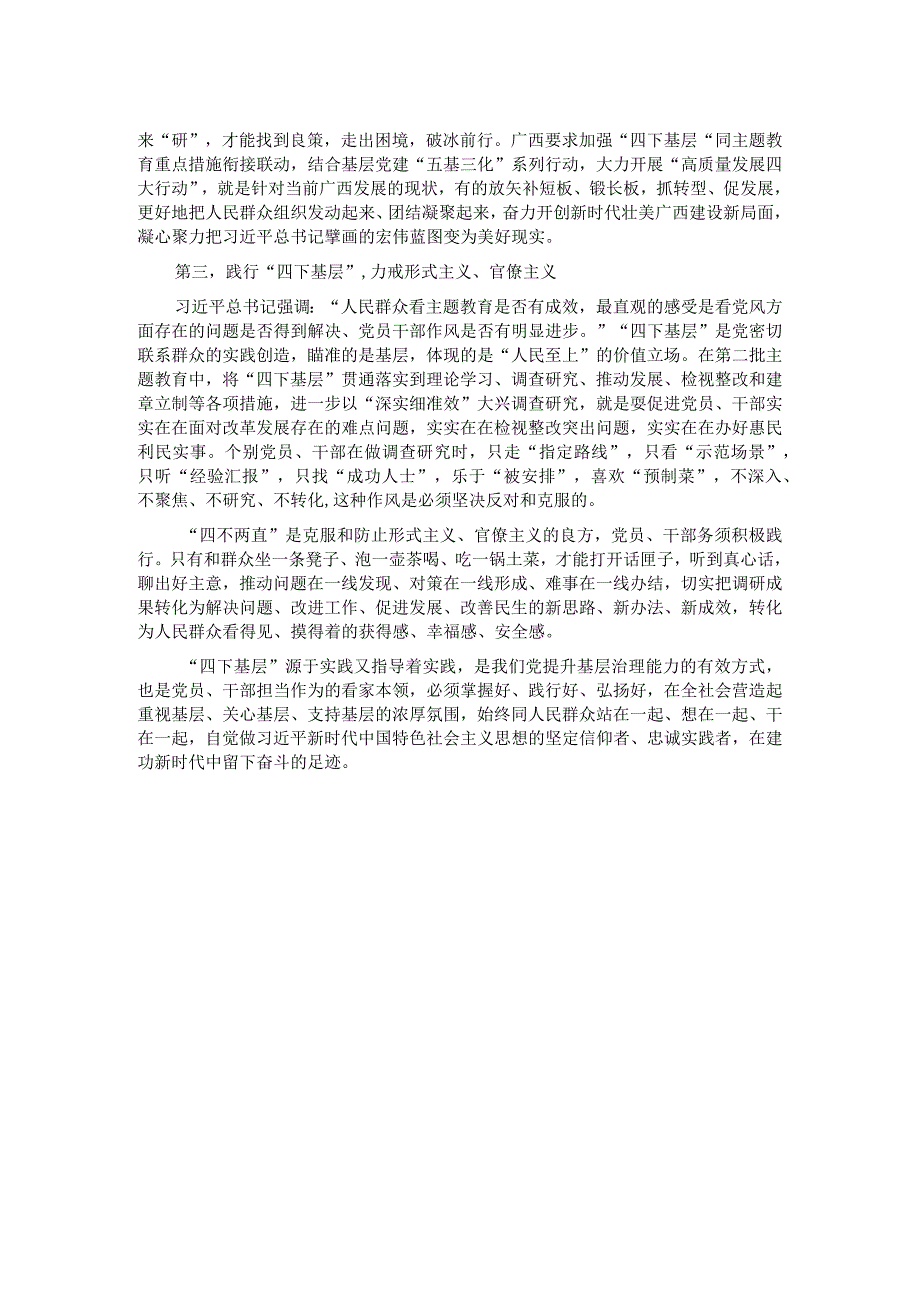 来“研”，才能找到良策，走出困境，破冰前行。广西要求加强“四下基层“同主题教育重点措施衔接联动，结合基层党建“五基三化”系列行动，大力开展“高质量发展四大行动”，就是针对当前广西发展的现状，有的放矢补短板、锻长板，抓转型、促发展，更好地把人民群众组织发动起来、团结凝聚起来，奋力开创新时代壮美广西建设新局面，凝心聚力把习近平总书记擘画的宏伟蓝图变为美好现实。

第三，践行“四下基层”，力戒形式主义、官僚主义

习近平总书记强调：“人民群众看主题教育是否有成效，最直观的感受是看党风方面存在的问题是否得到解决、党员干部作风是否有明显进步。”“四下基层”是党密切联系群众的实践创造，瞄准的是基层，体现的是“人民至上”的价值立场。在第二批主题教育中，将“四下基层”贯通落实到理论学习、调查研究、推动发展、检视整改和建章立制等各项措施，进一步以“深实细准效”大兴调查研究，就是要促进党员、干部实实在在面对改革发展存在的难点问题，实实在在检视整改突出问题，实实在在办好惠民利民实事。个别党员、干部在做调查研究时，只走“指定路线”，只看“示范场景”，只听“经验汇报”，只找“成功人士”，乐于“被安排”，喜欢“预制菜”，不深入、不聚焦、不研究、不转化,这种作风是必须坚决反对和克服的。

“四不两直”是克服和防止形式主义、官僚主义的良方，党员、干部务须积极践行。只有和群众坐一条凳子、泡一壶茶喝、吃一锅土菜，才能打开话匣子，听到真心话，聊出好主意，推动问题在一线发现、对策在一线形成、难事在一线办结，切实把调研成果转化为解决问题、改进工作、促进发展、改善民生的新思路、新办法、新成效，转化为人民群众看得见、摸得着的获得感、幸福感、安全感。

“四下基层”源于实践又指导着实践，是我们党提升基层治理能力的有效方式，也是党员、干部担当作为的看家本领，必须掌握好、践行好、弘扬好，在全社会营造起重视基层、关心基层、支持基层的浓厚氛围，始终同人民群众站在一起、想在一起、干在一起，自觉做习近平新时代中国特色社会主义思想的坚定信仰者、忠诚实践者，在建功新时代中留下奋斗的足迹。